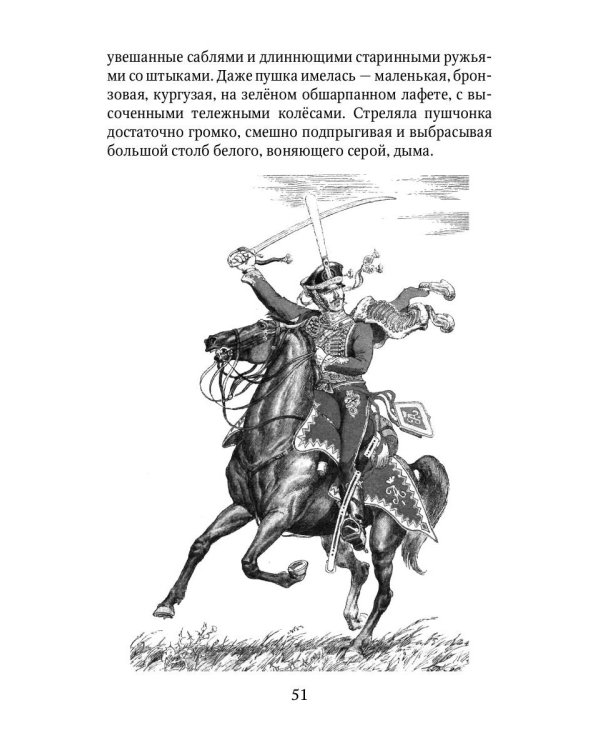 увешанные саблями и длиннющими старинными ружьями со штыками. Даже пушка имелась — маленькая, бронзовая, кургузая, на зелёном обшарпанном лафете, с высоченными тележными колёсами. Стреляла пушчонка достаточно громко, смешно подпрыгивая и выбрасывая большой столб белого, воняющего серой, дыма.

51